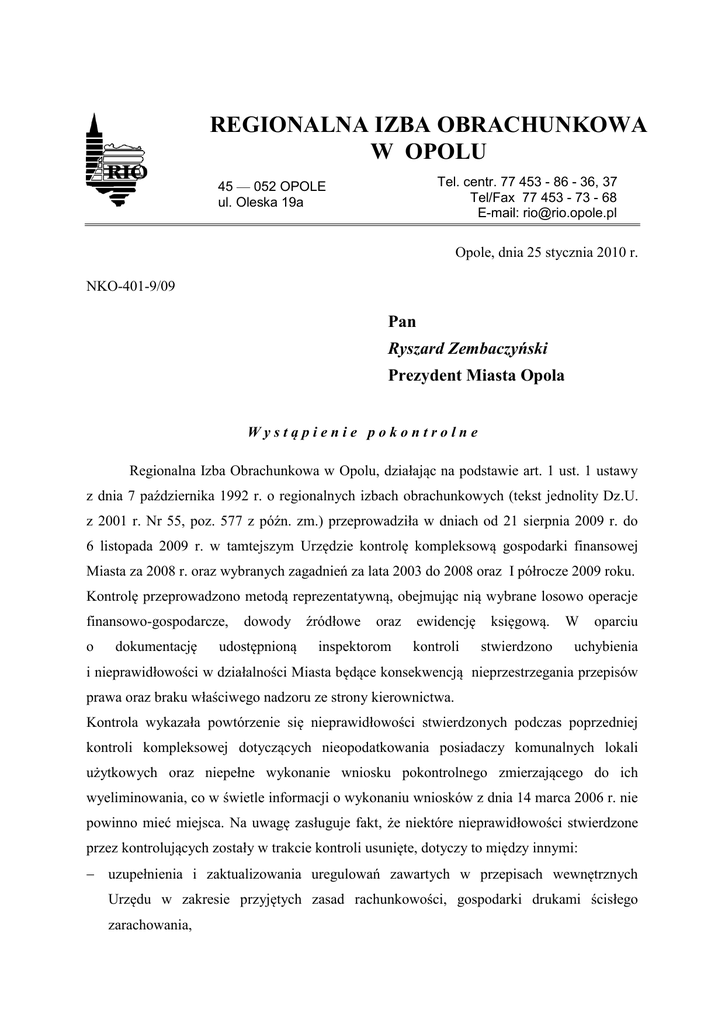 RIO

REGIONALNA IZBA OBRACHUNKOWA
W OPOLU

45 — 052 OPOLE
ul. Oleska 19a

Tel. centr. 77 453 - 86 - 36, 37
Tel/Fax 77 453 - 73 - 68
E-mail: rio@rio.opole.pl

Opole, dnia 25 stycznia 2010 r.

NKO-401-9/09

Pan
Ryszard Zembaczyński
Prezydent Miasta Opola

Wystąpienie pokontrolne

Regionalna Izba Obrachunkowa w Opolu, działając na podstawie art. 1 ust. 1 ustawy z dnia 7 października 1992 r. o regionalnych izbach obrachunkowych (tekst jednolity Dz.U. z 2001 r. Nr 55, poz. 577 z późn. zm.) przeprowadziła w dniach od 21 sierpnia 2009 r. do 6 listopada 2009 r. w tamtejszym Urzędzie kontrolę kompleksową gospodarki finansowej Miasta za 2008 r. oraz wybranych zagadnień za lata 2003 do 2008 oraz I półrocze 2009 roku. Kontrolę przeprowadzono metodą reprezentatywną, obejmując nią wybrane losowo operacje finansowo-gospodarcze, dowody źródłowe oraz ewidencję księgową. W oparciu o dokumentację udostępnioną inspektorom kontroli stwierdzono uchybienia i nieprawidłowości w działalności Miasta będące konsekwencją nieprzestrzegania przepisów prawa oraz braku właściwego nadzoru ze strony kierownictwa.
Kontrola wykazała powtórzenie się nieprawidłowości stwierdzonych podczas poprzedniej kontroli kompleksowej dotyczących nieopodatkowania posiadaczy komunalnych lokali użytkowych oraz niepełne wykonanie wniosku pokontrolnego zmierzającego do ich wyeliminowania, co w świetle informacji o wykonaniu wniosków z dnia 14 marca 2006 r. nie powinno mieć miejsca. Na uwagę zasługuje fakt, że niektóre nieprawidłowości stwierdzone przez kontrolujących zostały w trakcie kontroli usunięte, dotyczy to między innymi:
– uzupełnienia i zaktualizowania uregulowań zawartych w przepisach wewnętrznych Urzędu w zakresie przyjętych zasad rachunkowości, gospodarki drukami ścisłego zarachowania,